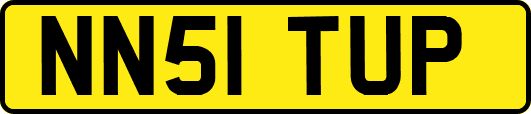 NN51 TUP